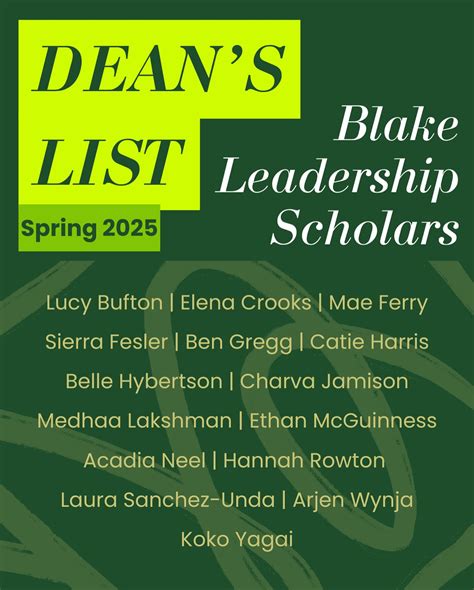 DEAN'S LIST

Spring 2025

Blake Leadership Scholars

Lucy Bufton | Elena Crooks | Mae Ferry

Sierra Fesler | Ben Gregg | Catie Harris

Belle Hybertson | Charva Jamison

Medhaa Lakshman | Ethan McGuinness

Acadia Neel | Hannah Rowton

Laura Sanchez-Unda | Arjen Wynja

Koko Yagai